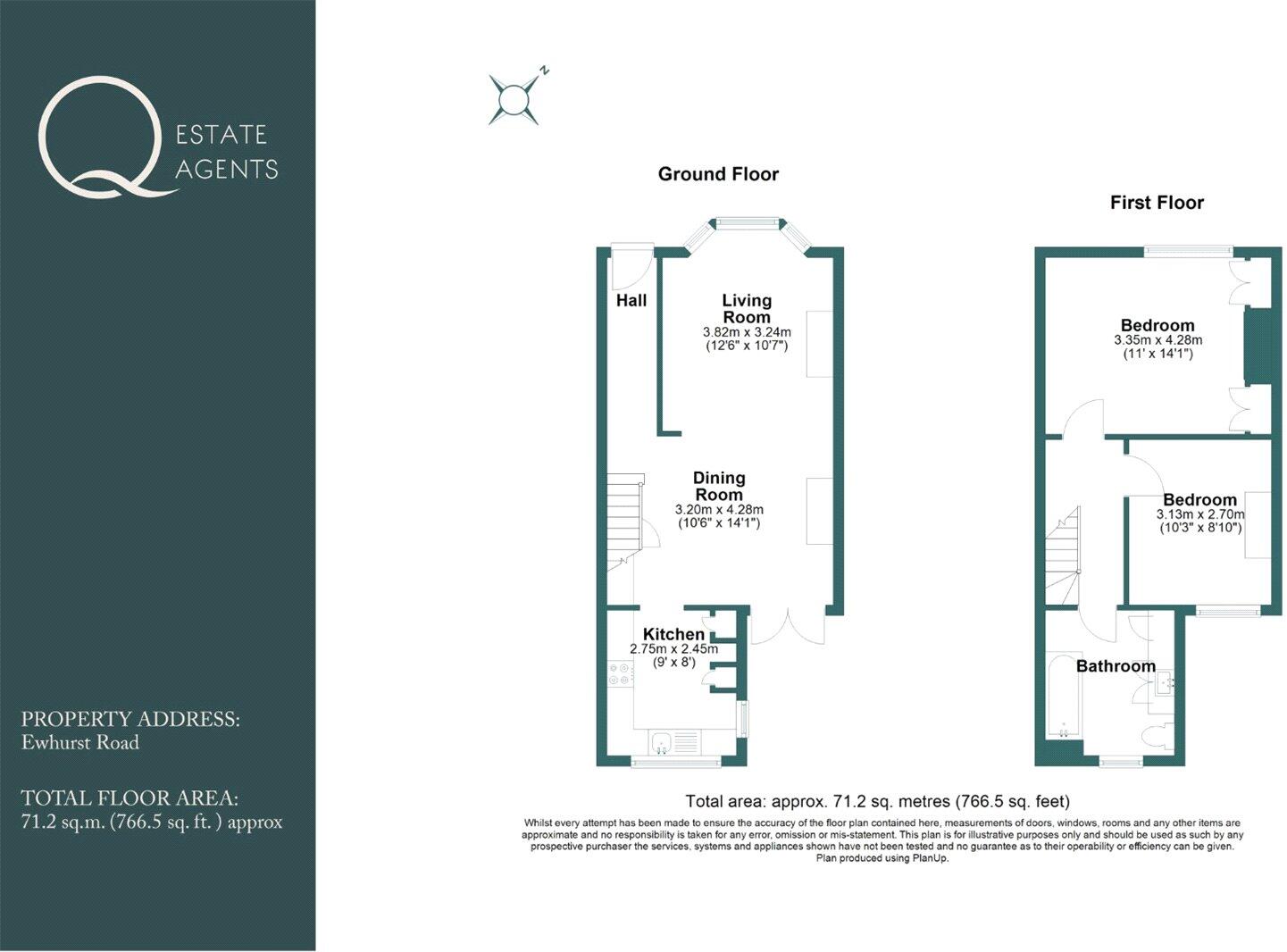 Q ESTATE AGENTS

PROPERTY ADDRESS:
Ewhurst Road

TOTAL FLOOR AREA:
71.2 sq.m. (766.5 sq. ft. ) approx

N

Ground Floor

Hall

Living Room
3.82m x 3.24m
(12'6" x 10'7")

Dining Room
3.20m x 4.28m
(10'6" x 14'1")

Kitchen
2.75m x 2.45m
(9' x 8')

First Floor

Bedroom
3.35m x 4.28m
(11' x 14'1")

Bedroom
3.13m x 2.70m
(10'3" x 8'10")

Bathroom

Total area: approx. 71.2 sq. metres (766.5 sq. feet)

Whilst every attempt has been made to ensure the accuracy of the floor plan contained here, measurements of doors, windows, rooms and any other items are approximate and no responsibility is taken for any error, omission or mis-statement. This plan is for illustrative purposes only and should be used as such by any prospective purchaser the services, systems and appliances shown have not been tested and no guarantee as to their operability or efficiency can be given.
Plan produced using PlanUp.